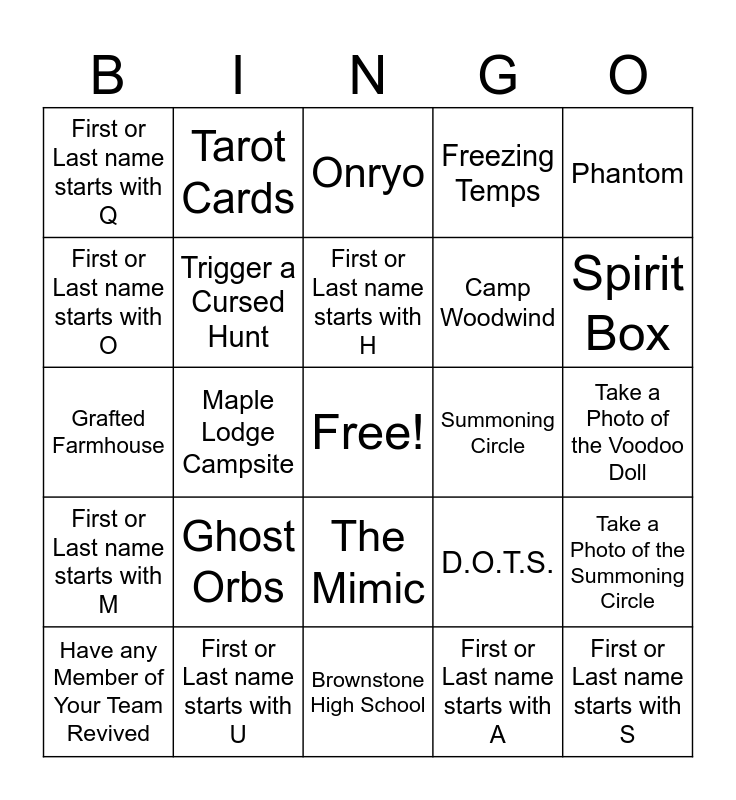 | B | I | N | G | O |
|---|---|---|---|---|
| First or Last name starts with Q | Tarot Cards | Onryo | Freezing Temps | Phantom |
| First or Last name starts with O | Trigger a Cursed Hunt | First or Last name starts with H | Camp Woodwind | Spirit Box |
| Grafted Farmhouse | Maple Lodge Campsite | Free! | Summoning Circle | Take a Photo of the Voodoo Doll |
| First or Last name starts with M | Ghost Orbs | The Mimic | D.O.T.S. | Take a Photo of the Summoning Circle |
| Have any Member of Your Team Revived | First or Last name starts with U | Brownstone High School | First or Last name starts with A | First or Last name starts with S |